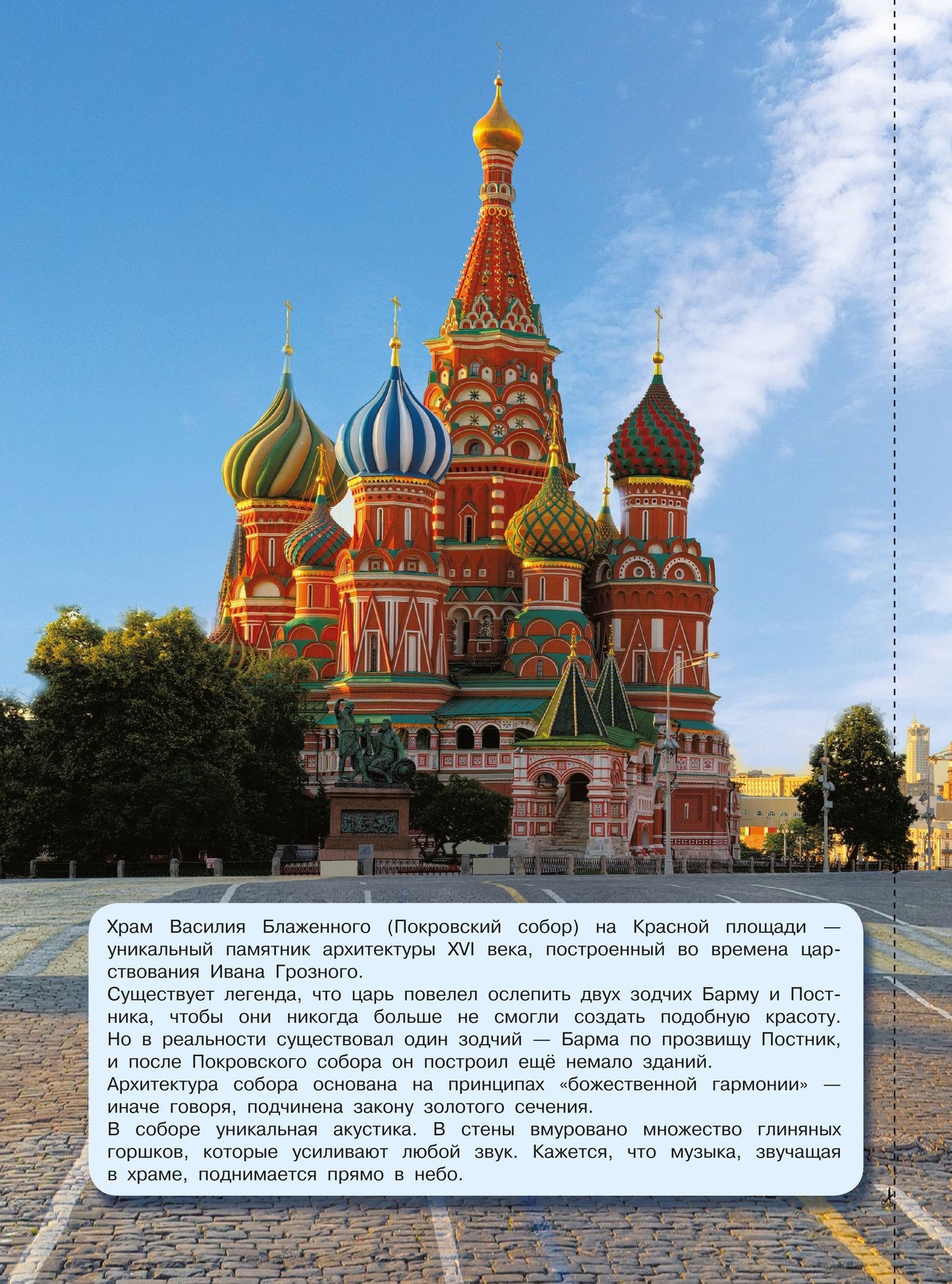 Храм Василия Блаженного (Покровский собор) на Красной площади — уникальный памятник архитектуры XVI века, построенный во времена царствования Ивана Грозного.
Существует легенда, что царь повелел ослепить двух зодчих Барму и Постника, чтобы они никогда больше не смогли создать подобную красоту. Но в реальности существовал один зодчий — Барма по прозвищу Постник, и после Покровского собора он построил ещё немало зданий.
Архитектура собора основана на принципах «божественной гармонии» — иначе говоря, подчинена закону золотого сечения.
В соборе уникальная акустика. В стены вмуровано множество глиняных горшков, которые усиливают любой звук. Кажется, что музыка, звучащая в храме, поднимается прямо в небо.